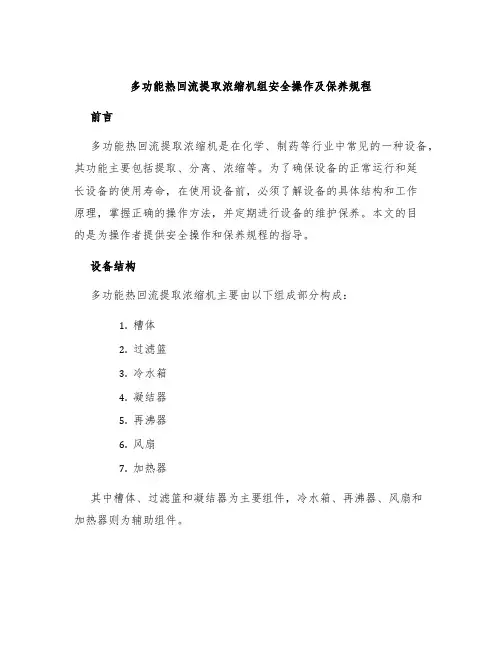 多功能热回流提取浓缩机组安全操作及保养规程

前言

多功能热回流提取浓缩机是在化学、制药等行业中常见的一种设备，其功能主要包括提取、分离、浓缩等。为了确保设备的正常运行和延长设备的使用寿命，在使用设备前，必须了解设备的具体结构和工作原理，掌握正确的操作方法，并定期进行设备的维护保养。本文的目的是为操作者提供安全操作和保养规程的指导。

设备结构

多功能热回流提取浓缩机主要由以下组成部分构成：

1. 槽体
2. 过滤篮
3. 冷水箱
4. 凝结器
5. 再沸器
6. 风扇
7. 加热器

其中槽体、过滤篮和凝结器为主要组件，冷水箱、再沸器、风扇和加热器则为辅助组件。